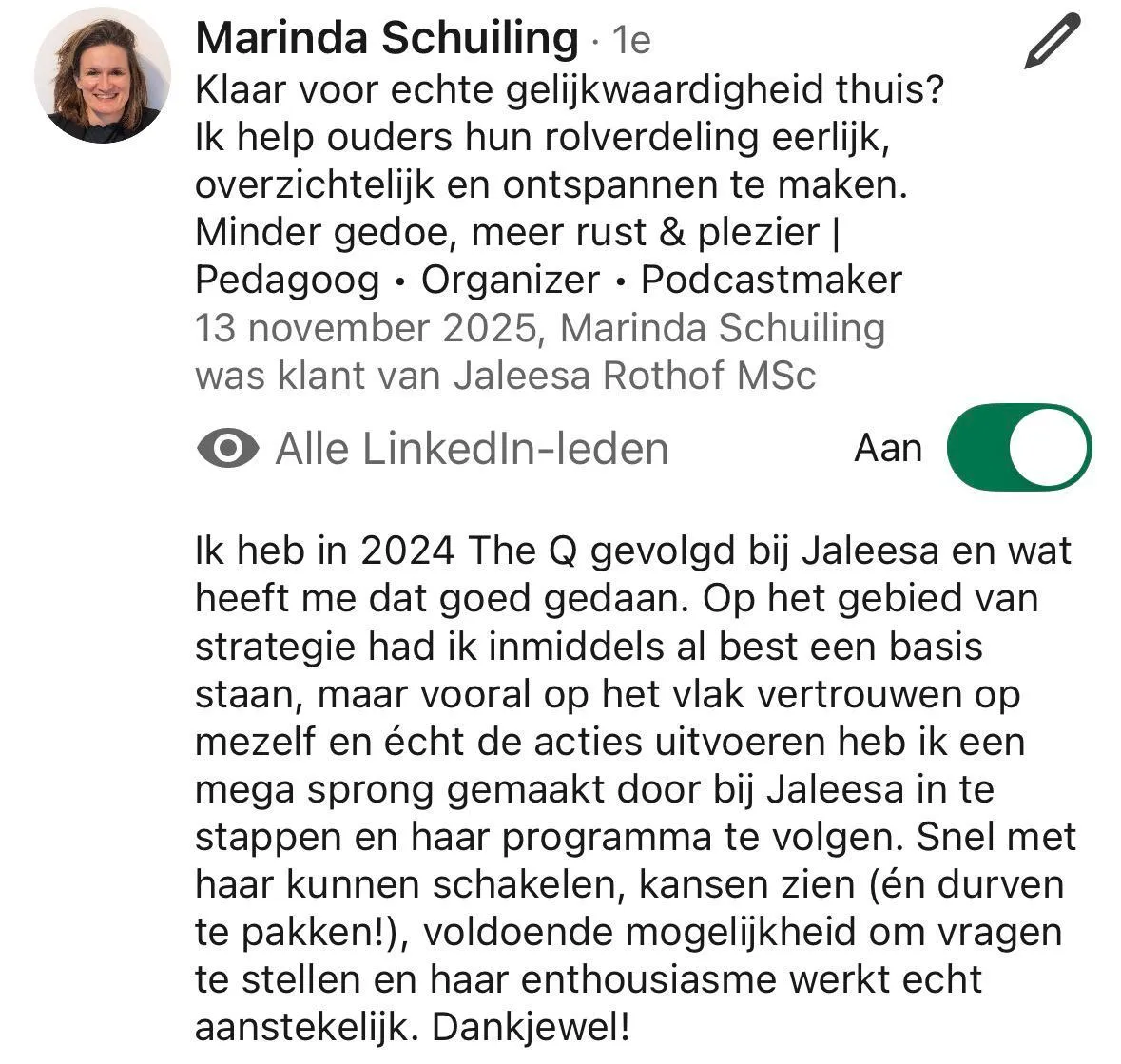 Marinda Schuiling · 1e
Klaar voor echte gelijkwaardigheid thuis? Ik help ouders hun rolverdeling eerlijk, overzichtelijk en ontspannen te maken. Minder gedoe, meer rust & plezier | Pedagoog • Organizer • Podcastmaker
13 november 2025, Marinda Schuiling was klant van Jaleesa Rothof MSc

Alle LinkedIn-leden
Aan

Ik heb in 2024 The Q gevolgd bij Jaleesa en wat heeft me dat goed gedaan. Op het gebied van strategie had ik inmiddels al best een basis staan, maar vooral op het vlak vertrouwen op mezelf en écht de acties uitvoeren heb ik een mega sprong gemaakt door bij Jaleesa in te stappen en haar programma te volgen. Snel met haar kunnen schakelen, kansen zien (én durven te pakken!), voldoende mogelijkheid om vragen te stellen en haar enthousiasme werkt echt aanstekelijk. Dankjewel!